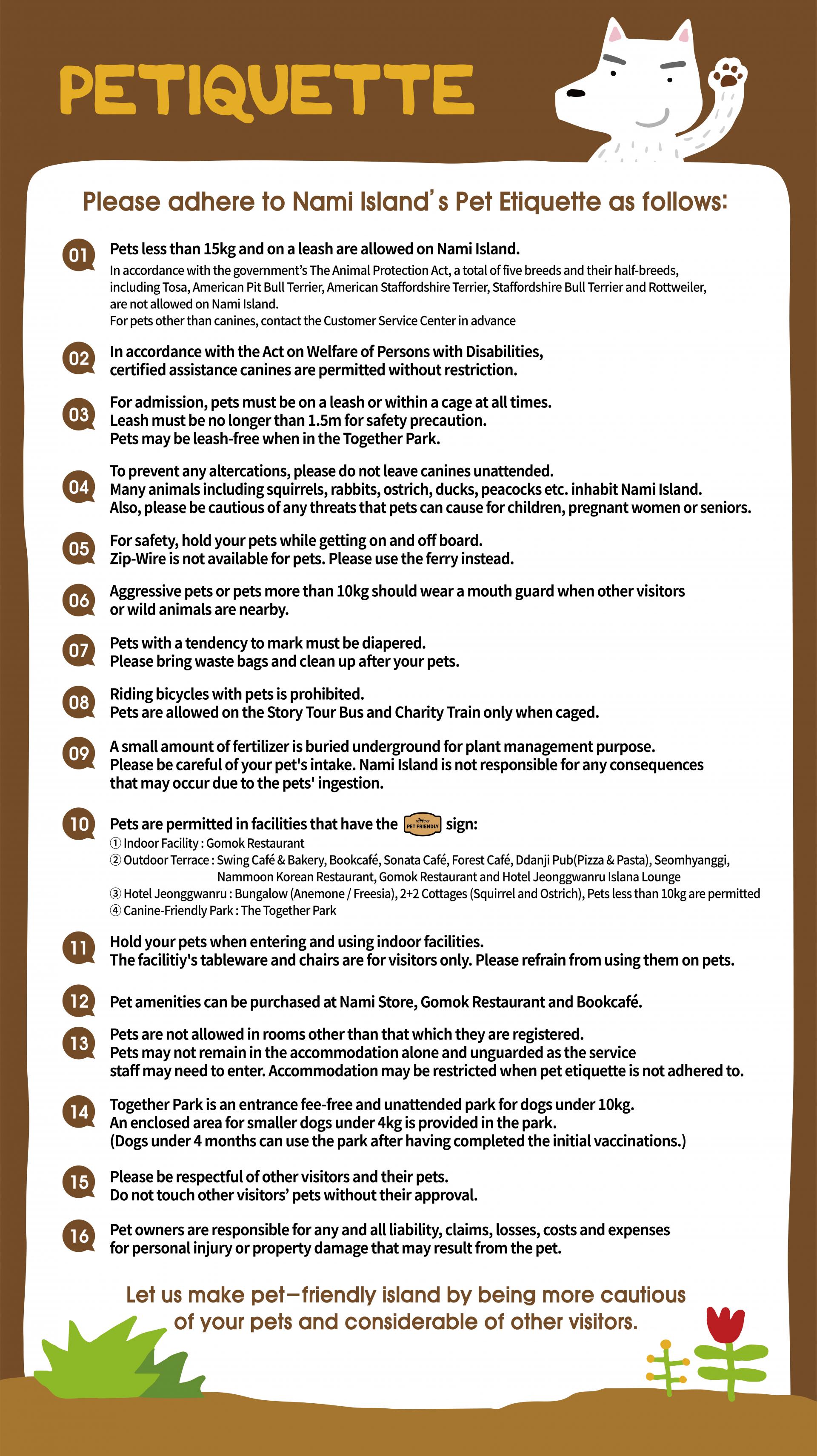 PETIQUETTE

Please adhere to Nami Island's Pet Etiquette as follows:

01 Pets less than 15kg and on a leash are allowed on Nami Island.
In accordance with the government's The Animal Protection Act, a total of five breeds and their half-breeds, including Tosa, American Pit Bull Terrier, American Staffordshire Terrier, Staffordshire Bull Terrier and Rottweiler, are not allowed on Nami Island.
For pets other than canines, contact the Customer Service Center in advance

02 In accordance with the Act on Welfare of Persons with Disabilities, certified assistance canines are permitted without restriction.

03 For admission, pets must be on a leash or within a cage at all times.
Leash must be no longer than 1.5m for safety precaution.
Pets may be leash-free when in the Together Park.

04 To prevent any altercations, please do not leave canines unattended.
Many animals including squirrels, rabbits, ostrich, ducks, peacocks etc. inhabit Nami Island.
Also, please be cautious of any threats that pets can cause for children, pregnant women or seniors.

05 For safety, hold your pets while getting on and off board.
Zip-Wire is not available for pets. Please use the ferry instead.

06 Aggressive pets or pets more than 10kg should wear a mouth guard when other visitors or wild animals are nearby.

07 Pets with a tendency to mark must be diapered.
Please bring waste bags and clean up after your pets.

08 Riding bicycles with pets is prohibited.
Pets are allowed on the Story Tour Bus and Charity Train only when caged.

09 A small amount of fertilizer is buried underground for plant management purpose.
Please be careful of your pet's intake. Nami Island is not responsible for any consequences that may occur due to the pets' ingestion.

10 Pets are permitted in facilities that have the PET FRIENDLY sign:
① Indoor Facility : Gomok Restaurant
② Outdoor Terrace : Swing Café & Bakery, Bookcafé, Sonata Café, Forest Café, Ddanji Pub(Pizza & Pasta), Seomhyanggi, Nammoon Korean Restaurant, Gomok Restaurant and Hotel Jeonggwanru Islana Lounge
③ Hotel Jeonggwanru : Bungalow (Anemone / Freesia), 2+2 Cottages (Squirrel and Ostrich), Pets less than 10kg are permitted
④ Canine-Friendly Park : The Together Park

11 Hold your pets when entering and using indoor facilities.
The facilitiy's tableware and chairs are for visitors only. Please refrain from using them on pets.

12 Pet amenities can be purchased at Nami Store, Gomok Restaurant and Bookcafé.

13 Pets are not allowed in rooms other than that which they are registered.
Pets may not remain in the accommodation alone and unguarded as the service staff may need to enter. Accommodation may be restricted when pet etiquette is not adhered to.

14 Together Park is an entrance fee-free and unattended park for dogs under 10kg.
An enclosed area for smaller dogs under 4kg is provided in the park.
(Dogs under 4 months can use the park after having completed the initial vaccinations.)

15 Please be respectful of other visitors and their pets.
Do not touch other visitors' pets without their approval.

16 Pet owners are responsible for any and all liability, claims, losses, costs and expenses for personal injury or property damage that may result from the pet.

Let us make pet-friendly island by being more cautious of your pets and considerable of other visitors.